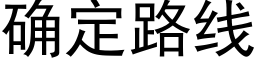 确定路线